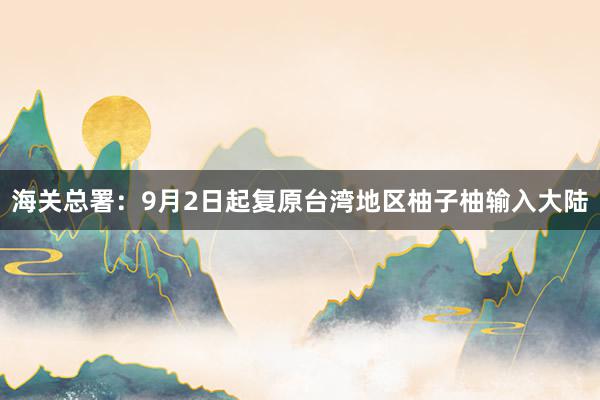 海关总署：9月2日起复原台湾地区柚子柚输入大陆